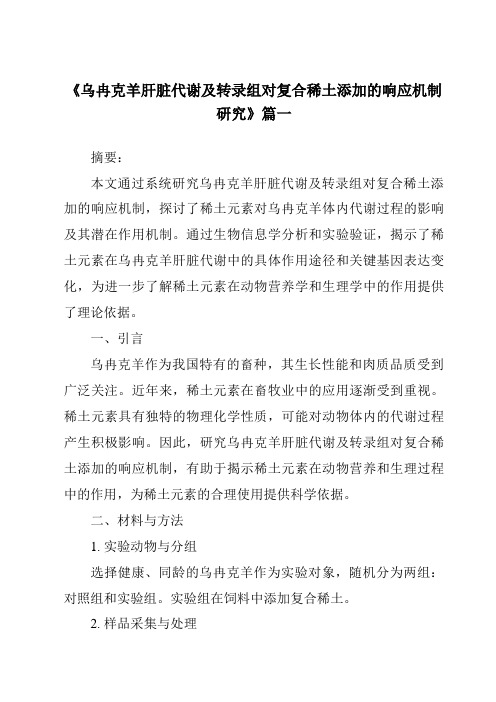 《乌冉克羊肝脏代谢及转录组对复合稀土添加的响应机制研究》篇一

摘要：

本文通过系统研究乌冉克羊肝脏代谢及转录组对复合稀土添加的响应机制，探讨了稀土元素对乌冉克羊体内代谢过程的影响及其潜在作用机制。通过生物信息学分析和实验验证，揭示了稀土元素在乌冉克羊肝脏代谢中的具体作用途径和关键基因表达变化，为进一步了解稀土元素在动物营养学和生理学中的作用提供了理论依据。

一、引言

乌冉克羊作为我国特有的畜种，其生长性能和肉质品质受到广泛关注。近年来，稀土元素在畜牧业中的应用逐渐受到重视。稀土元素具有独特的物理化学性质，可能对动物体内的代谢过程产生积极影响。因此，研究乌冉克羊肝脏代谢及转录组对复合稀土添加的响应机制，有助于揭示稀土元素在动物营养和生理过程中的作用，为稀土元素的合理使用提供科学依据。

二、材料与方法

1. 实验动物与分组

选择健康、同龄的乌冉克羊作为实验对象，随机分为两组：对照组和实验组。实验组在饲料中添加复合稀土。

2. 样品采集与处理